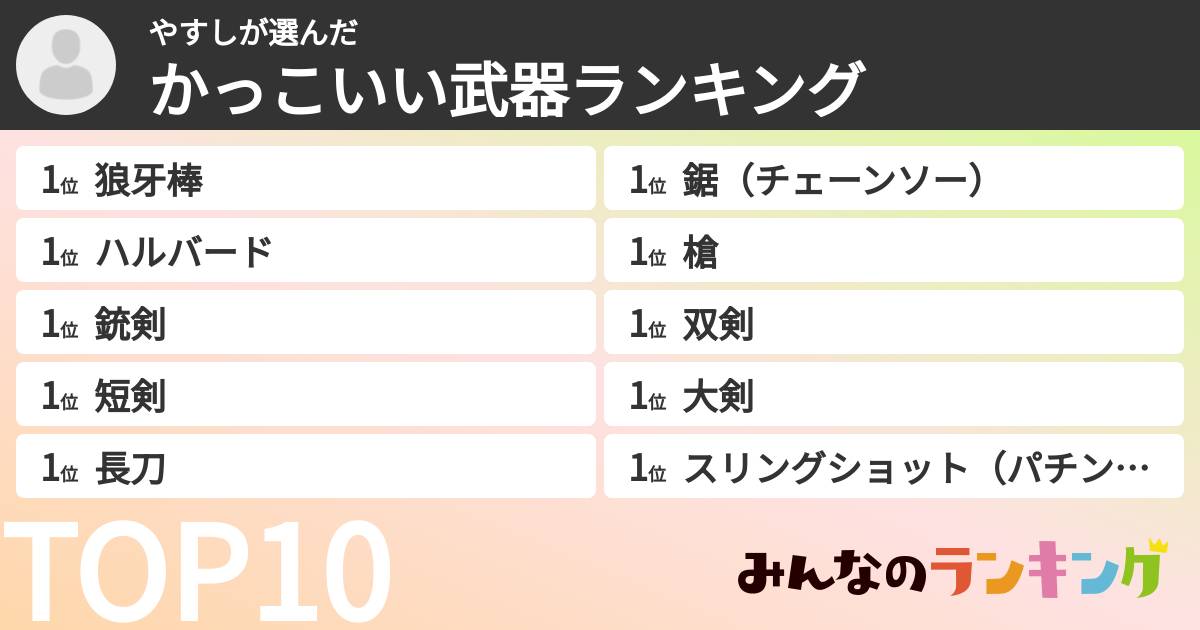 やすしが選んだ
かっこいい武器ランキング

1位 狼牙棒
1位 ハルバード
1位 銃剣
1位 短剣
1位 長刀

1位 鋸（チェーンソー）
1位 槍
1位 双剣
1位 大剣
1位 スリングショット（パチン…

TOP10

みんなのランキング